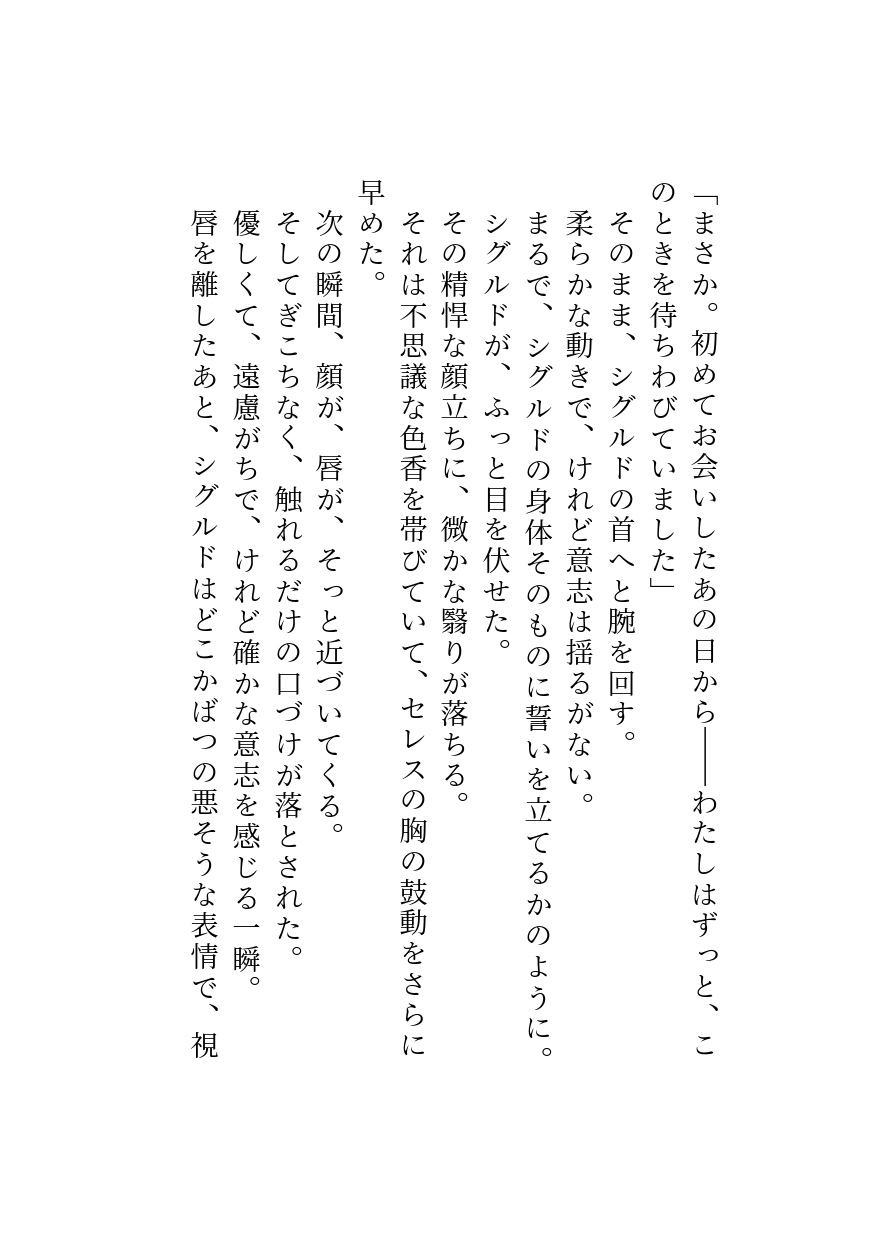 「まさか。初めてお会いしたあの日から——わたしはずっと、このときを待ちわびていました」

そのまま、シグルドの首へと腕を回す。

柔らかな動きで、けれど意志は揺るがない。

まるで、シグルドの身体そのものに誓いを立てるかのように。

シグルドが、ふっと目を伏せた。

その精悍な顔立ちに、微かな翳りが落ちる。

それは不思議な色香を帯びていて、セレスの胸の鼓動をさらに早めた。

次の瞬間、顔が、唇が、そっと近づいてくる。

そしてぎこちなく、触れるだけの口づけが落とされた。

優しくて、遠慮がちで、けれど確かな意志を感じる一瞬。

唇を離したあと、シグルドはどこかばつの悪そうな表情で、視